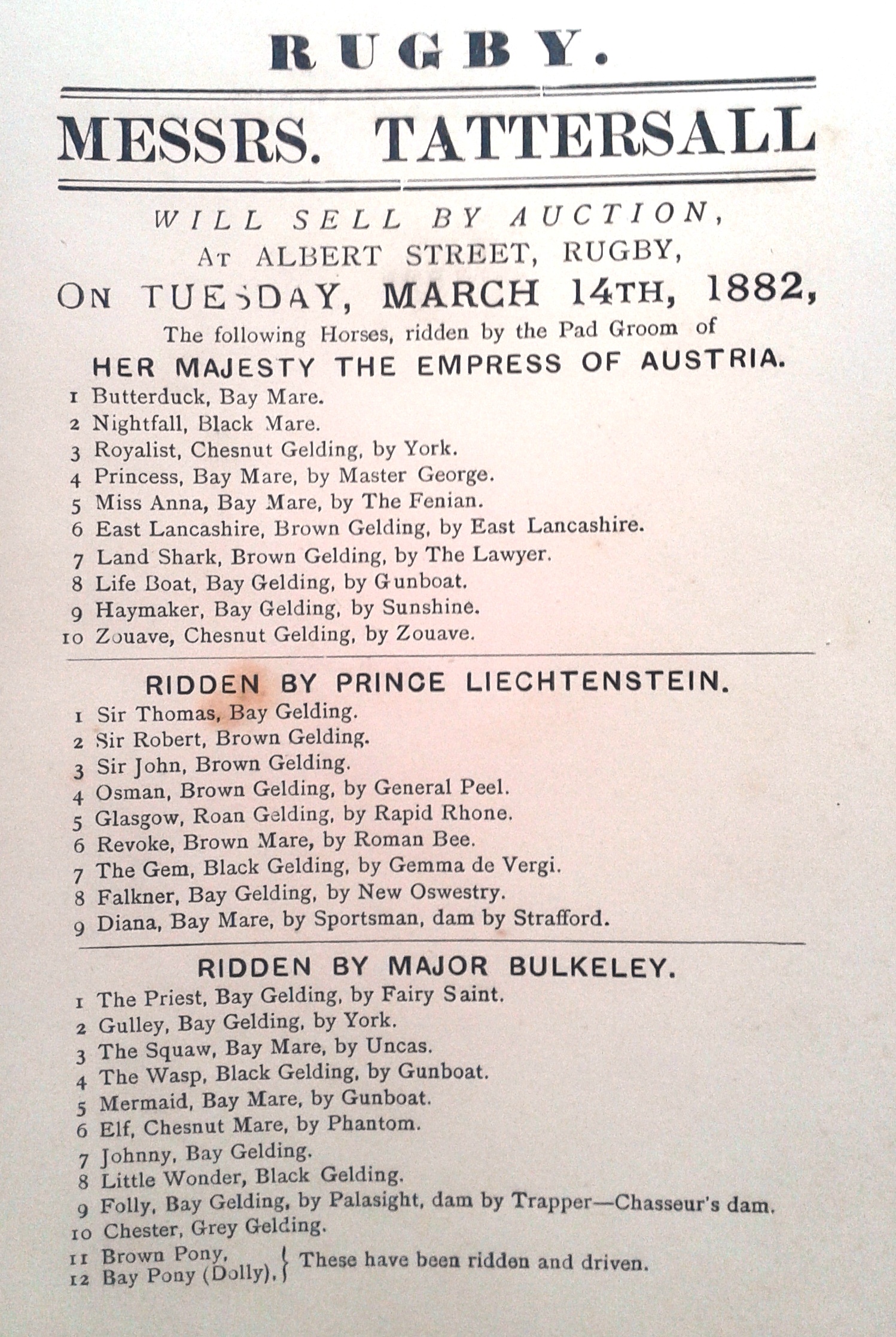 RUGBY.

MESSRS. TATTERSALL

WILL SELL BY AUCTION,
AT ALBERT STREET, RUGBY,
ON TUESDAY, MARCH 14TH, 1882,
The following Horses, ridden by the Pad Groom of
HER MAJESTY THE EMPRESS OF AUSTRIA.

1 Butterduck, Bay Mare.
2 Nightfall, Black Mare.
3 Royalist, Chesnut Gelding, by York.
4 Princess, Bay Mare, by Master George.
5 Miss Anna, Bay Mare, by The Fenian.
6 East Lancashire, Brown Gelding, by East Lancashire.
7 Land Shark, Brown Gelding, by The Lawyer.
8 Life Boat, Bay Gelding, by Gunboat.
9 Haymaker, Bay Gelding, by Sunshine.
10 Zouave, Chesnut Gelding, by Zouave.

RIDDEN BY PRINCE LIECHTENSTEIN.

1 Sir Thomas, Bay Gelding.
2 Sir Robert, Brown Gelding.
3 Sir John, Brown Gelding.
4 Osman, Brown Gelding, by General Peel.
5 Glasgow, Roan Gelding, by Rapid Rhone.
6 Revoke, Brown Mare, by Roman Bee.
7 The Gem, Black Gelding, by Gemma de Vergi.
8 Falkner, Bay Gelding, by New Oswestry.
9 Diana, Bay Mare, by Sportsman, dam by Strafford.

RIDDEN BY MAJOR BULKELEY.

1 The Priest, Bay Gelding, by Fairy Saint.
2 Gulley, Bay Gelding, by York.
3 The Squaw, Bay Mare, by Uncas.
4 The Wasp, Black Gelding, by Gunboat.
5 Mermaid, Bay Mare, by Gunboat.
6 Elf, Chesnut Mare, by Phantom.
7 Johnny, Bay Gelding.
8 Little Wonder, Black Gelding.
9 Folly, Bay Gelding, by Palasight, dam by Trapper—Chasseur's dam.
10 Chester, Grey Gelding.
11 Brown Pony,
12 Bay Pony (Dolly), } These have been ridden and driven.